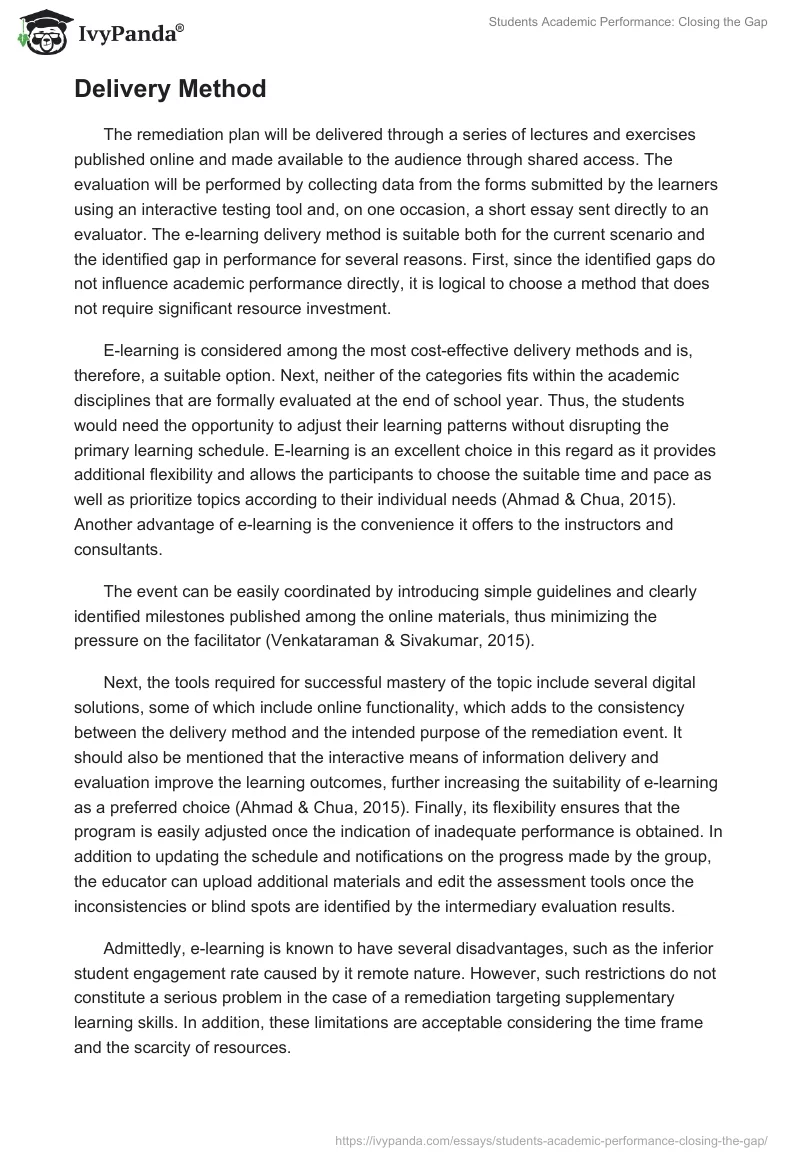 IvyPanda®

Students Academic Performance: Closing the Gap

Delivery Method

The remediation plan will be delivered through a series of lectures and exercises published online and made available to the audience through shared access. The evaluation will be performed by collecting data from the forms submitted by the learners using an interactive testing tool and, on one occasion, a short essay sent directly to an evaluator. The e-learning delivery method is suitable both for the current scenario and the identified gap in performance for several reasons. First, since the identified gaps do not influence academic performance directly, it is logical to choose a method that does not require significant resource investment.

E-learning is considered among the most cost-effective delivery methods and is, therefore, a suitable option. Next, neither of the categories fits within the academic disciplines that are formally evaluated at the end of school year. Thus, the students would need the opportunity to adjust their learning patterns without disrupting the primary learning schedule. E-learning is an excellent choice in this regard as it provides additional flexibility and allows the participants to choose the suitable time and pace as well as prioritize topics according to their individual needs (Ahmad & Chua, 2015). Another advantage of e-learning is the convenience it offers to the instructors and consultants.

The event can be easily coordinated by introducing simple guidelines and clearly identified milestones published among the online materials, thus minimizing the pressure on the facilitator (Venkataraman & Sivakumar, 2015).

Next, the tools required for successful mastery of the topic include several digital solutions, some of which include online functionality, which adds to the consistency between the delivery method and the intended purpose of the remediation event. It should also be mentioned that the interactive means of information delivery and evaluation improve the learning outcomes, further increasing the suitability of e-learning as a preferred choice (Ahmad & Chua, 2015). Finally, its flexibility ensures that the program is easily adjusted once the indication of inadequate performance is obtained. In addition to updating the schedule and notifications on the progress made by the group, the educator can upload additional materials and edit the assessment tools once the inconsistencies or blind spots are identified by the intermediary evaluation results.

Admittedly, e-learning is known to have several disadvantages, such as the inferior student engagement rate caused by it remote nature. However, such restrictions do not constitute a serious problem in the case of a remediation targeting supplementary learning skills. In addition, these limitations are acceptable considering the time frame and the scarcity of resources.

https://ivypanda.com/essays/students-academic-performance-closing-the-gap/